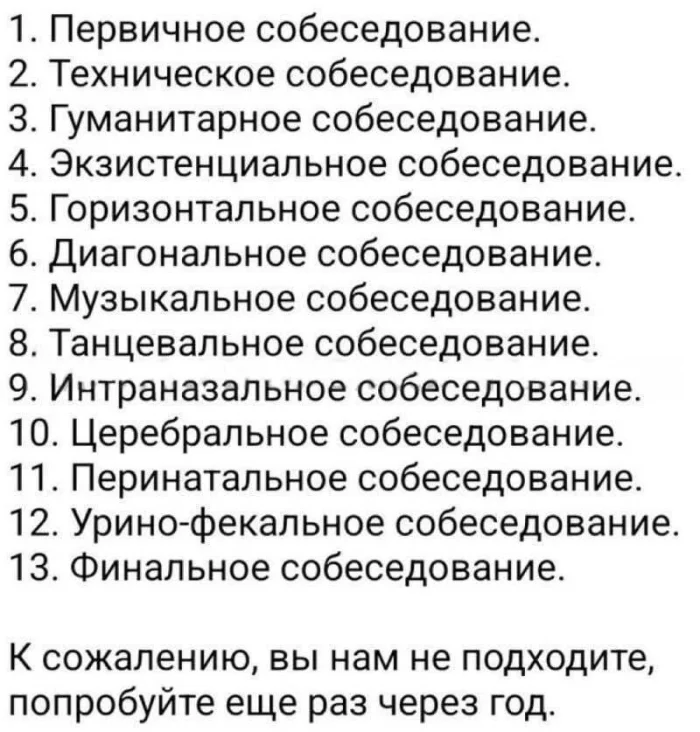 1. Первичное собеседование.
2. Техническое собеседование.
3. Гуманитарное собеседование.
4. Экзистенциальное собеседование.
5. Горизонтальное собеседование.
6. Диагональное собеседование.
7. Музыкальное собеседование.
8. Танцевальное собеседование.
9. Интраназальное собеседование.
10. Церебральное собеседование.
11. Перинатальное собеседование.
12. Урино-фекальное собеседование.
13. Финальное собеседование.

К сожалению, вы нам не подходите, попробуйте еще раз через год.